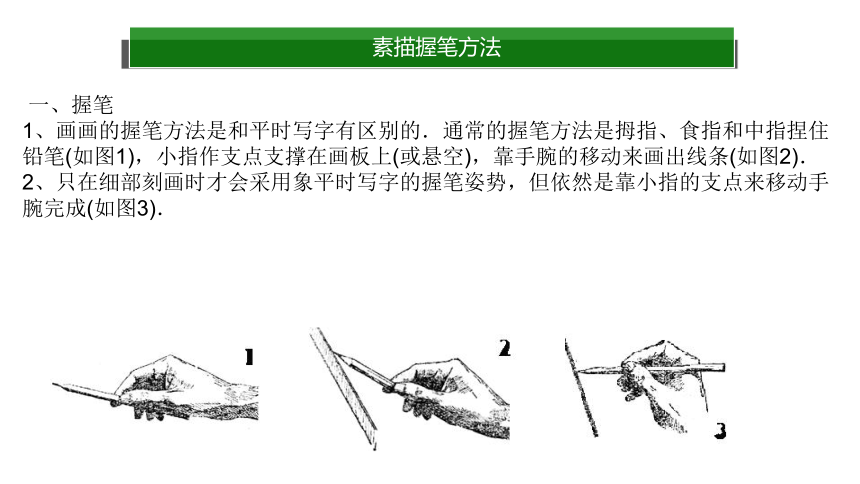 素描握笔方法

一、握笔
1、画画的握笔方法是和平时写字有区别的．通常的握笔方法是拇指、食指和中指捏住铅笔(如图1)，小指作支点支撑在画板上(或悬空)，靠手腕的移动来画出线条(如图2)．
2、只在细部刻画时才会采用象平时写字的握笔姿势，但依然是靠小指的支点来移动手腕完成(如图3)．

1

2

3